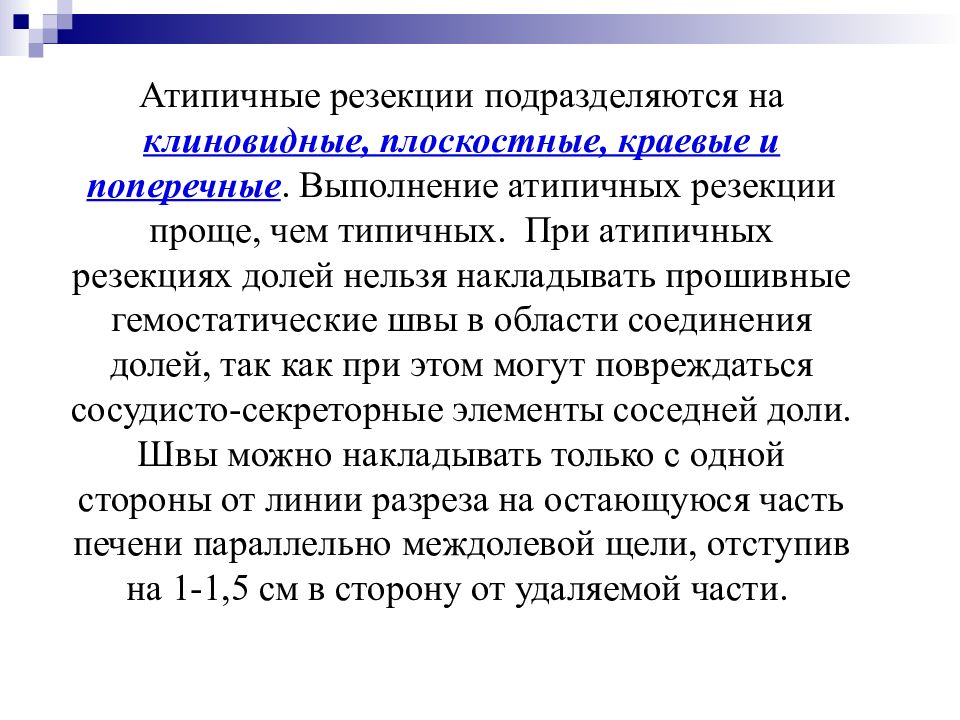 Атипичные резекции подразделяются на клиновидные, плоскостные, краевые и поперечные. Выполнение атипичных резекции проще, чем типичных. При атипичных резекциях долей нельзя накладывать прошивные гемостатические швы в области соединения долей, так как при этом могут повреждаться сосудисто-секреторные элементы соседней доли. Швы можно накладывать только с одной стороны от линии разреза на остающуюся часть печени параллельно междолевой щели, отступив на 1-1,5 см в сторону от удаляемой части.